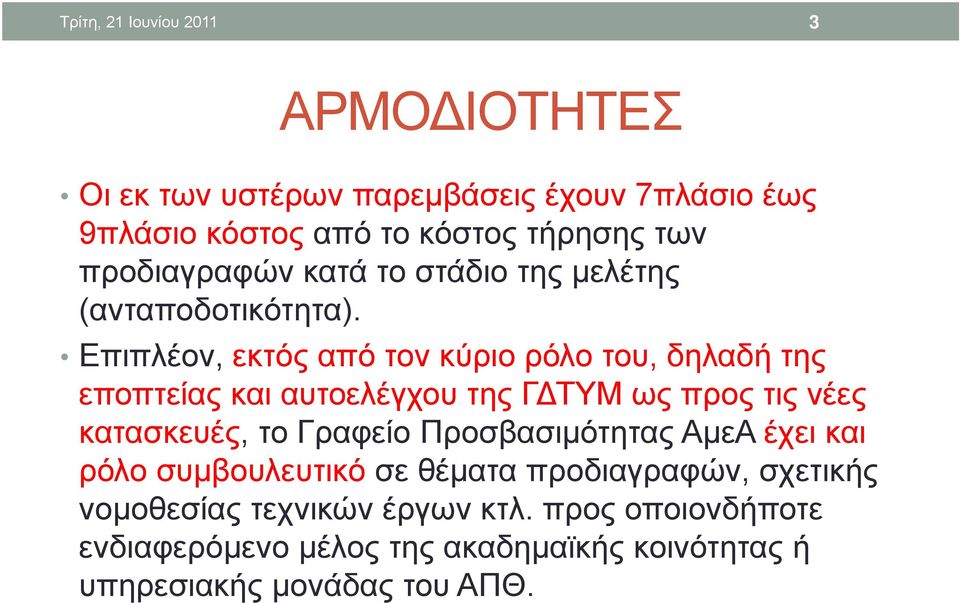 Τρίτη, 21 Ιουνίου 2011

3

ΑΡΜΟΔΙΟΤΗΤΕΣ

• Οι εκ των υστέρων παρεμβάσεις έχουν 7πλάσιο έως 9πλάσιο κόστος από το κόστος τήρησης των προδιαγραφών κατά το στάδιο της μελέτης (ανταποδοτικότητα).

• Επιπλέον, εκτός από τον κύριο ρόλο του, δηλαδή της εποπτείας και αυτοελέγχου της ΓΔΤΥΜ ως προς τις νέες κατασκευές, το Γραφείο Προσβασιμότητας ΑμεΑ έχει και ρόλο συμβουλευτικό σε θέματα προδιαγραφών, σχετικής νομοθεσίας τεχνικών έργων κτλ. προς οποιονδήποτε ενδιαφερόμενο μέλος της ακαδημαϊκής κοινότητας ή υπηρεσιακής μονάδας του ΑΠΘ.